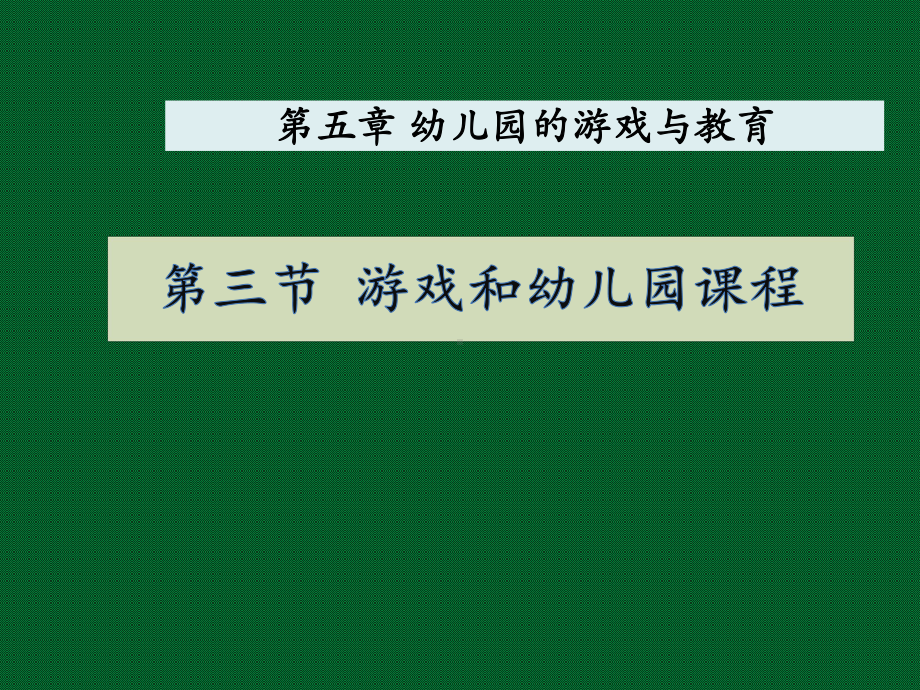 第五章 幼儿园的游戏与教育

第三节 游戏和幼儿园课程